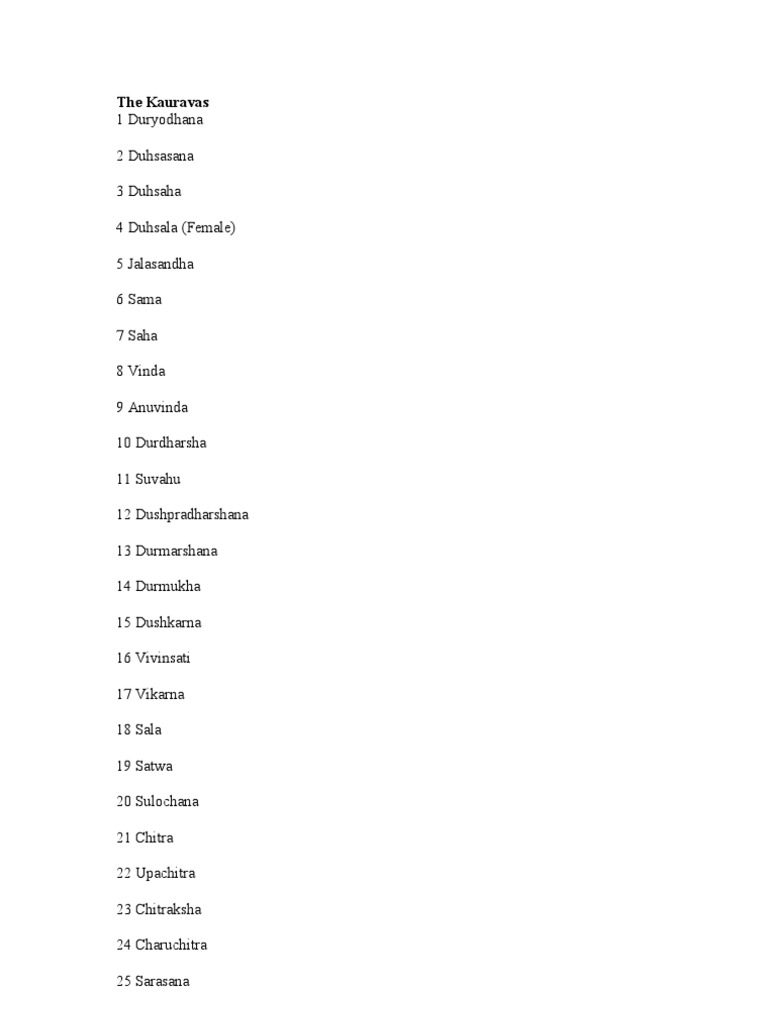 The Kauravas
1 Duryodhana

2 Duhsasana

3 Duhsaha

4 Duhsala (Female)

5 Jalasandha

6 Sama

7 Saha

8 Vinda

9 Anuvinda

10 Durdharsha

11 Suvahu

12 Dushpradharshana

13 Durmarshana

14 Durmukha

15 Dushkarna

16 Vivinsati

17 Vikarna

18 Sala

19 Satwa

20 Sulochana

21 Chitra

22 Upachitra

23 Chitraksha

24 Charuchitra

25 Sarasana